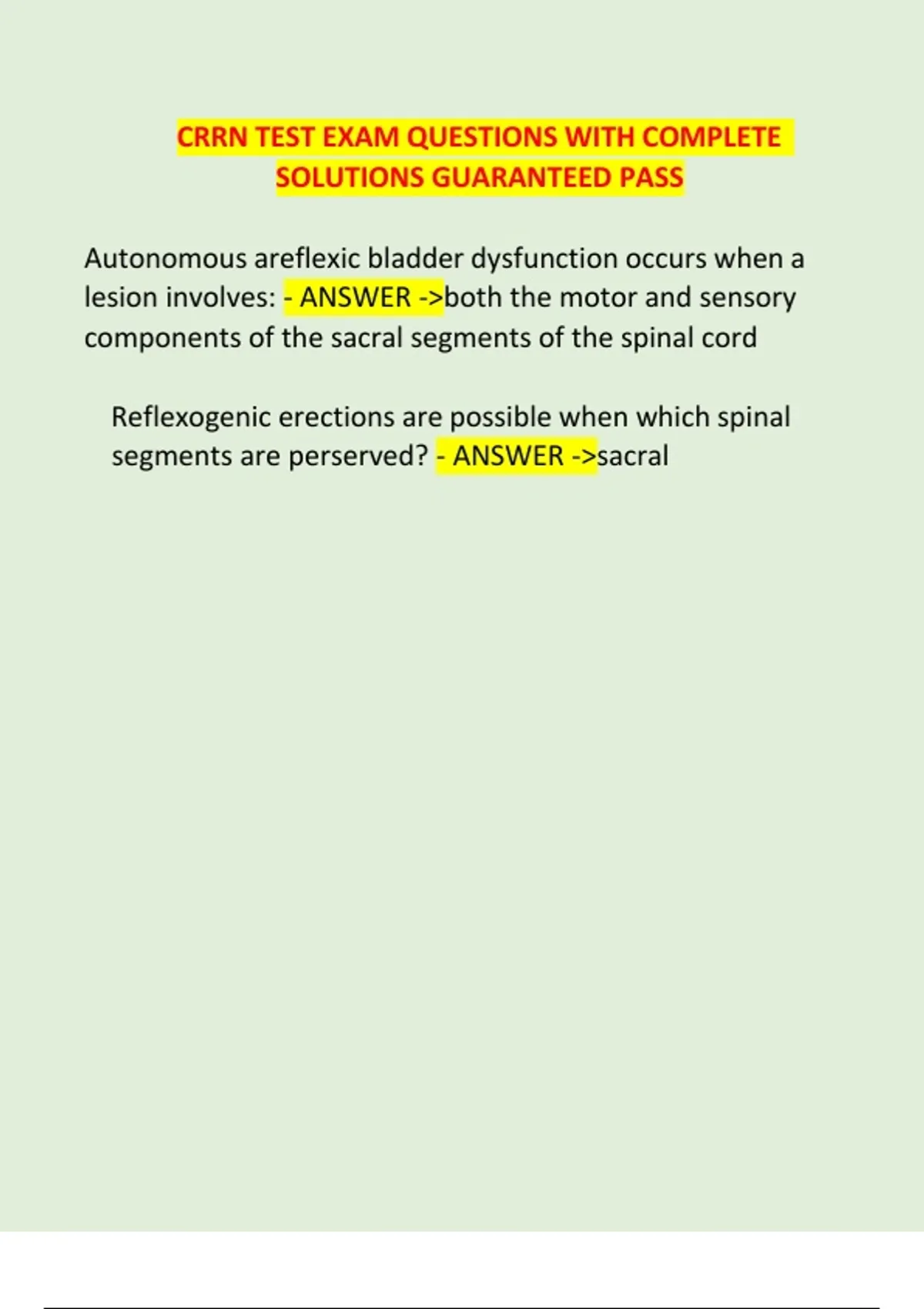 CRRN TEST EXAM QUESTIONS WITH COMPLETE SOLUTIONS GUARANTEED PASS

Autonomous areflexic bladder dysfunction occurs when a lesion involves: - ANSWER ->both the motor and sensory components of the sacral segments of the spinal cord

Reflexogenic erections are possible when which spinal segments are perserved? - ANSWER ->sacral